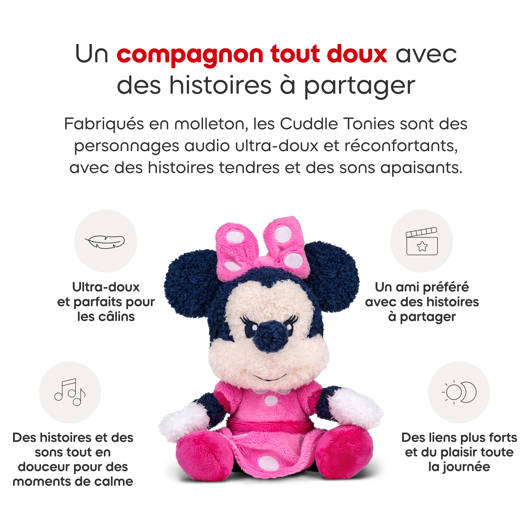 Un compagnon tout doux avec des histoires à partager

Fabriqués en molleton, les Cuddle Tonies sont des personnages audio ultra-doux et réconfortants, avec des histoires tendres et des sons apaisants.

Ultra-doux
et parfaits pour
les câlins

Des histoires et des
sons tout en
douceur pour des
moments de calme

Un ami préféré
avec des histoires
à partager

Des liens plus forts
et du plaisir toute
la journée